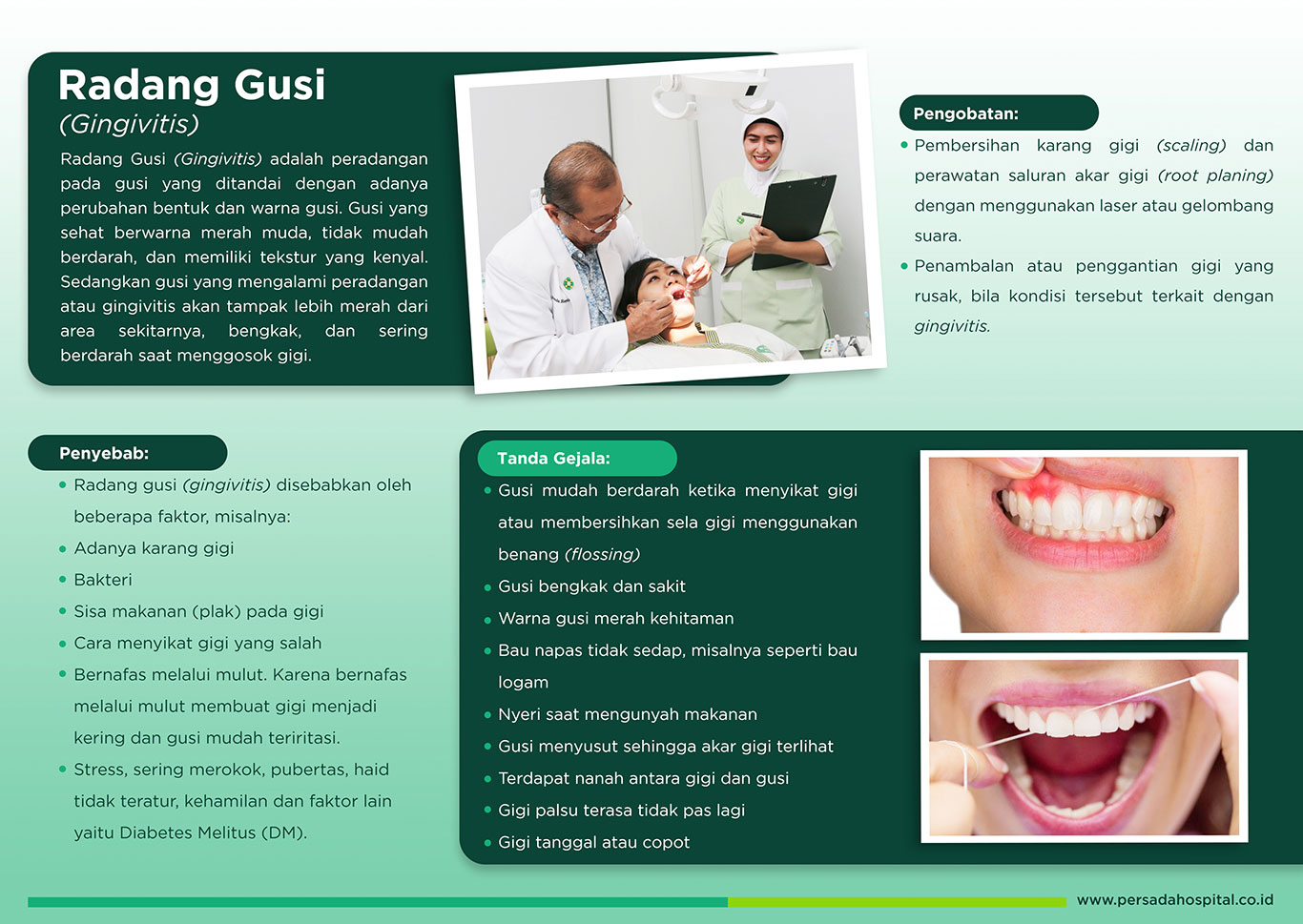 Radang Gusi
(Gingivitis)

Radang Gusi (Gingivitis) adalah peradangan pada gusi yang ditandai dengan adanya perubahan bentuk dan warna gusi. Gusi yang sehat berwarna merah muda, tidak mudah berdarah, dan memiliki tekstur yang kenyal. Sedangkan gusi yang mengalami peradangan atau gingivitis akan tampak lebih merah dari area sekitarnya, bengkak, dan sering berdarah saat menggosok gigi.

Pengobatan:

• Pembersihan karang gigi (scaling) dan perawatan saluran akar gigi (root planing) dengan menggunakan laser atau gelombang suara.
• Penambalan atau penggantian gigi yang rusak, bila kondisi tersebut terkait dengan gingivitis.

Penyebab:

• Radang gusi (gingivitis) disebabkan oleh beberapa faktor, misalnya:
• Adanya karang gigi
• Bakteri
• Sisa makanan (plak) pada gigi
• Cara menyikat gigi yang salah
• Bernafas melalui mulut. Karena bernafas melalui mulut membuat gigi menjadi kering dan gusi mudah teriritasi.
• Stress, sering merokok, pubertas, haid tidak teratur, kehamilan dan faktor lain yaitu Diabetes Melitus (DM).

Tanda Gejala:

• Gusi mudah berdarah ketika menyikat gigi atau membersihkan sela gigi menggunakan benang (flossing)
• Gusi bengkak dan sakit
• Warna gusi merah kehitaman
• Bau napas tidak sedap, misalnya seperti bau logam
• Nyeri saat mengunyah makanan
• Gusi menyusut sehingga akar gigi terlihat
• Terdapat nanah antara gigi dan gusi
• Gigi palsu terasa tidak pas lagi
• Gigi tanggal atau copot

www.persadahospital.co.id